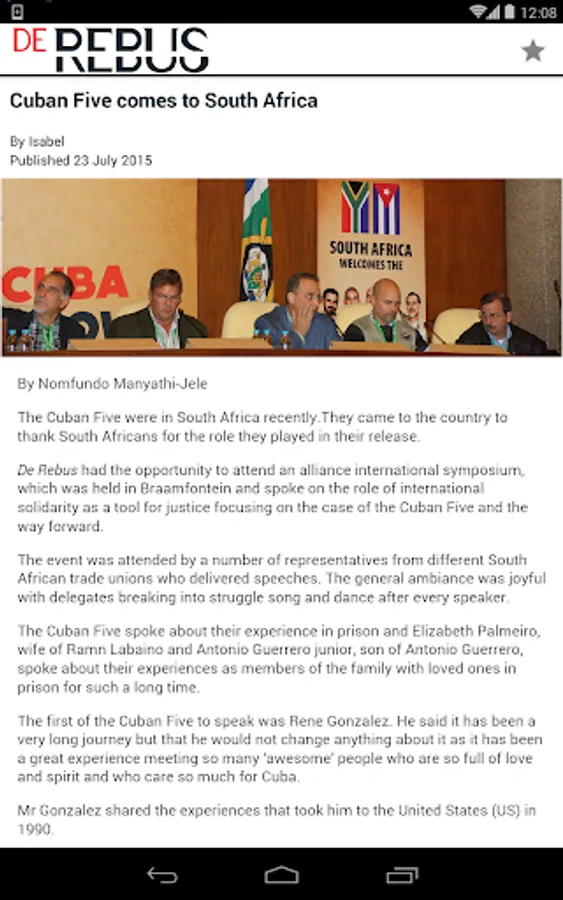 12:08

DE REBUS

Cuban Five comes to South Africa

By Isabel
Published 23 July 2015

CUBA

SOUTH AFRICA WELCOMES THE

By Nomfundo Manyathi-Jele

The Cuban Five were in South Africa recently.They came to the country to thank South Africans for the role they played in their release.

De Rebus had the opportunity to attend an alliance international symposium, which was held in Braamfontein and spoke on the role of international solidarity as a tool for justice focusing on the case of the Cuban Five and the way forward.

The event was attended by a number of representatives from different South African trade unions who delivered speeches. The general ambiance was joyful with delegates breaking into struggle song and dance after every speaker.

The Cuban Five spoke about their experience in prison and Elizabeth Palmeiro, wife of Ramn Labaino and Antonio Guerrero junior, son of Antonio Guerrero, spoke about their experiences as members of the family with loved ones in prison for such a long time.

The first of the Cuban Five to speak was Rene Gonzalez. He said it has been a very long journey but that he would not change anything about it as it has been a great experience meeting so many 'awesome' people who are so full of love and spirit and who care so much for Cuba.

Mr Gonzalez shared the experiences that took him to the United States (US) in 1990.